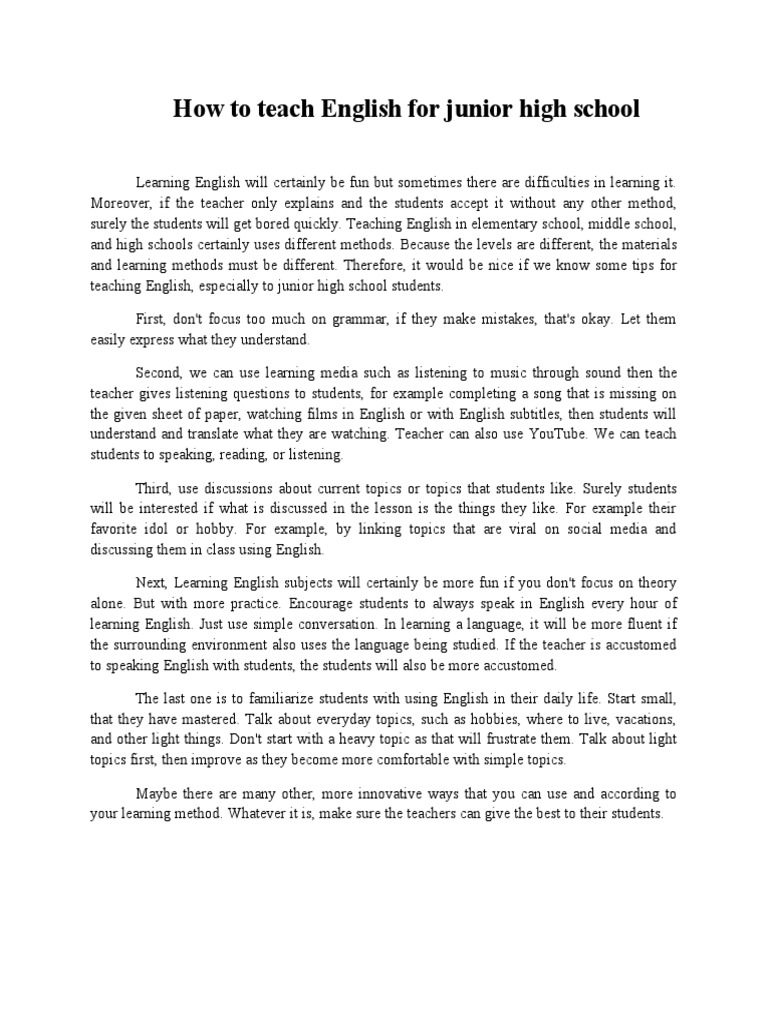 How to teach English for junior high school

Learning English will certainly be fun but sometimes there are difficulties in learning it. Moreover, if the teacher only explains and the students accept it without any other method, surely the students will get bored quickly. Teaching English in elementary school, middle school, and high schools certainly uses different methods. Because the levels are different, the materials and learning methods must be different. Therefore, it would be nice if we know some tips for teaching English, especially to junior high school students.

First, don't focus too much on grammar, if they make mistakes, that's okay. Let them easily express what they understand.

Second, we can use learning media such as listening to music through sound then the teacher gives listening questions to students, for example completing a song that is missing on the given sheet of paper, watching films in English or with English subtitles, then students will understand and translate what they are watching. Teacher can also use YouTube. We can teach students to speaking, reading, or listening.

Third, use discussions about current topics or topics that students like. Surely students will be interested if what is discussed in the lesson is the things they like. For example their favorite idol or hobby. For example, by linking topics that are viral on social media and discussing them in class using English.

Next, Learning English subjects will certainly be more fun if you don't focus on theory alone. But with more practice. Encourage students to always speak in English every hour of learning English. Just use simple conversation. In learning a language, it will be more fluent if the surrounding environment also uses the language being studied. If the teacher is accustomed to speaking English with students, the students will also be more accustomed.

The last one is to familiarize students with using English in their daily life. Start small, that they have mastered. Talk about everyday topics, such as hobbies, where to live, vacations, and other light things. Don't start with a heavy topic as that will frustrate them. Talk about light topics first, then improve as they become more comfortable with simple topics.

Maybe there are many other, more innovative ways that you can use and according to your learning method. Whatever it is, make sure the teachers can give the best to their students.